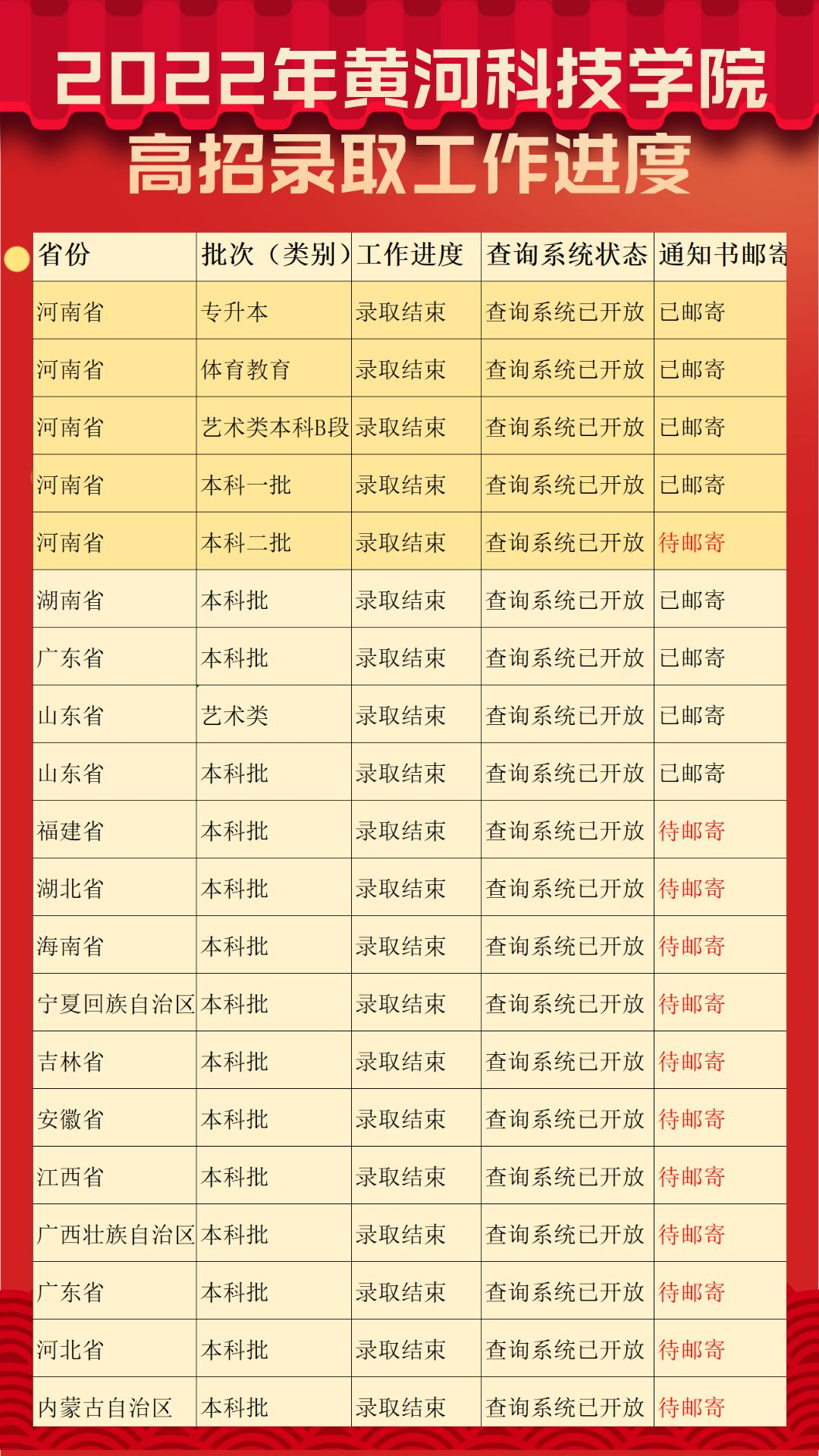 2022年黄河科技学院
高招录取工作进度

| 省份 | 批次（类别） | 工作进度 | 查询系统状态 | 通知书邮寄 |
|---|---|---|---|---|
| 河南省 | 专升本 | 录取结束 | 查询系统已开放 | 已邮寄 |
| 河南省 | 体育教育 | 录取结束 | 查询系统已开放 | 已邮寄 |
| 河南省 | 艺术类本科B段 | 录取结束 | 查询系统已开放 | 已邮寄 |
| 河南省 | 本科一批 | 录取结束 | 查询系统已开放 | 已邮寄 |
| 河南省 | 本科二批 | 录取结束 | 查询系统已开放 | 待邮寄 |
| 湖南省 | 本科批 | 录取结束 | 查询系统已开放 | 已邮寄 |
| 广东省 | 本科批 | 录取结束 | 查询系统已开放 | 已邮寄 |
| 山东省 | 艺术类 | 录取结束 | 查询系统已开放 | 已邮寄 |
| 山东省 | 本科批 | 录取结束 | 查询系统已开放 | 已邮寄 |
| 福建省 | 本科批 | 录取结束 | 查询系统已开放 | 待邮寄 |
| 湖北省 | 本科批 | 录取结束 | 查询系统已开放 | 待邮寄 |
| 海南省 | 本科批 | 录取结束 | 查询系统已开放 | 待邮寄 |
| 宁夏回族自治区 | 本科批 | 录取结束 | 查询系统已开放 | 待邮寄 |
| 吉林省 | 本科批 | 录取结束 | 查询系统已开放 | 待邮寄 |
| 安徽省 | 本科批 | 录取结束 | 查询系统已开放 | 待邮寄 |
| 江西省 | 本科批 | 录取结束 | 查询系统已开放 | 待邮寄 |
| 广西壮族自治区 | 本科批 | 录取结束 | 查询系统已开放 | 待邮寄 |
| 广东省 | 本科批 | 录取结束 | 查询系统已开放 | 待邮寄 |
| 河北省 | 本科批 | 录取结束 | 查询系统已开放 | 待邮寄 |
| 内蒙古自治区 | 本科批 | 录取结束 | 查询系统已开放 | 待邮寄 |